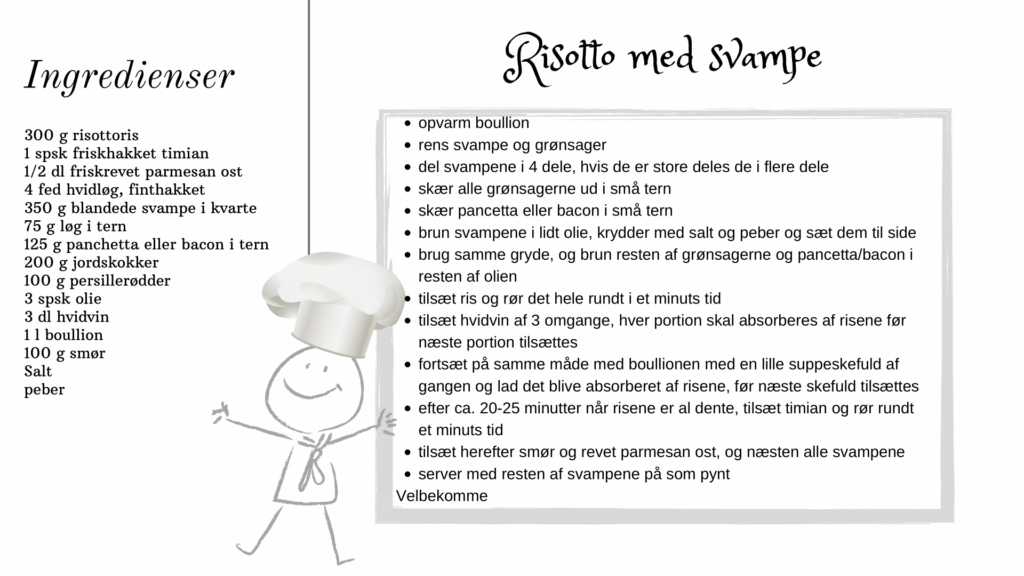 Ingredienser

300 g risottoris
1 spsk friskhakket timian
1/2 dl friskrevet parmesan ost
4 fed hvidløg, finthakket
350 g blandede svampe i kvarte
75 g løg i tern
125 g panchetta eller bacon i tern
200 g jordskokker
100 g persillerødder
3 spsk olie
3 dl hvidvin
1 l boullion
100 g smør
Salt
peber

Risotto med svampe

- opvarm boullion
- rens svampe og grønsager
- del svampene i 4 dele, hvis de er store deles de i flere dele
- skær alle grønsagerne ud i små tern
- skær pancetta eller bacon i små tern
- brun svampene i lidt olie, krydder med salt og peber og sæt dem til side
- brug samme gryde, og brun resten af grønsagerne og pancetta/bacon i resten af olien
- tilsæt ris og rør det hele rundt i et minuts tid
- tilsæt hvidvin af 3 omgange, hver portion skal absorberes af risene før næste portion tilsættes
- fortsæt på samme måde med boullionen med en lille suppeskefuld af gangen og lad det blive absorberet af risene, før næste skefuld tilsættes
- efter ca. 20-25 minutter når risene er al dente, tilsæt timian og rør rundt et minuts tid
- tilsæt herefter smør og revet parmesan ost, og næsten alle svampene
- server med resten af svampene på som pynt

Velbekomme